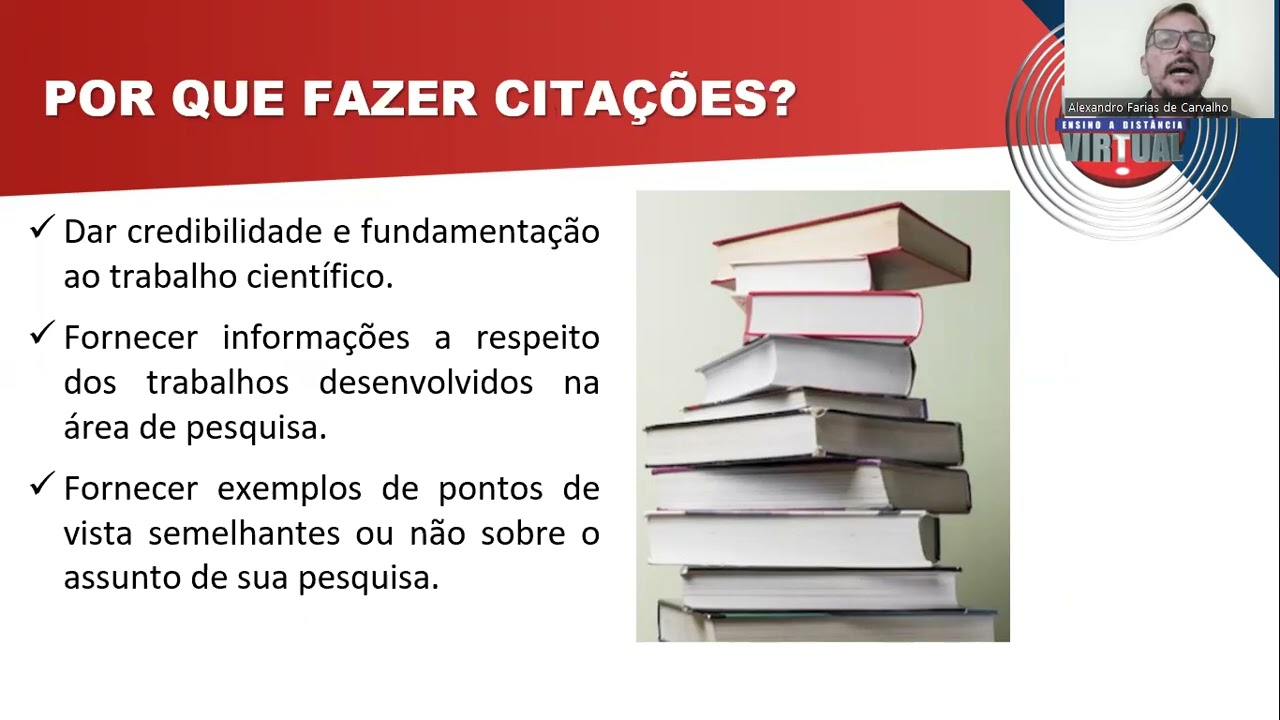 POR QUE FAZER CITAÇÕES?

Alexandro Farias de Carvalho

ENSINO A DISTÂNCIA
VIRTUAL

✓ Dar credibilidade e fundamentação ao trabalho científico.

✓ Fornecer informações a respeito dos trabalhos desenvolvidos na área de pesquisa.

✓ Fornecer exemplos de pontos de vista semelhantes ou não sobre o assunto de sua pesquisa.